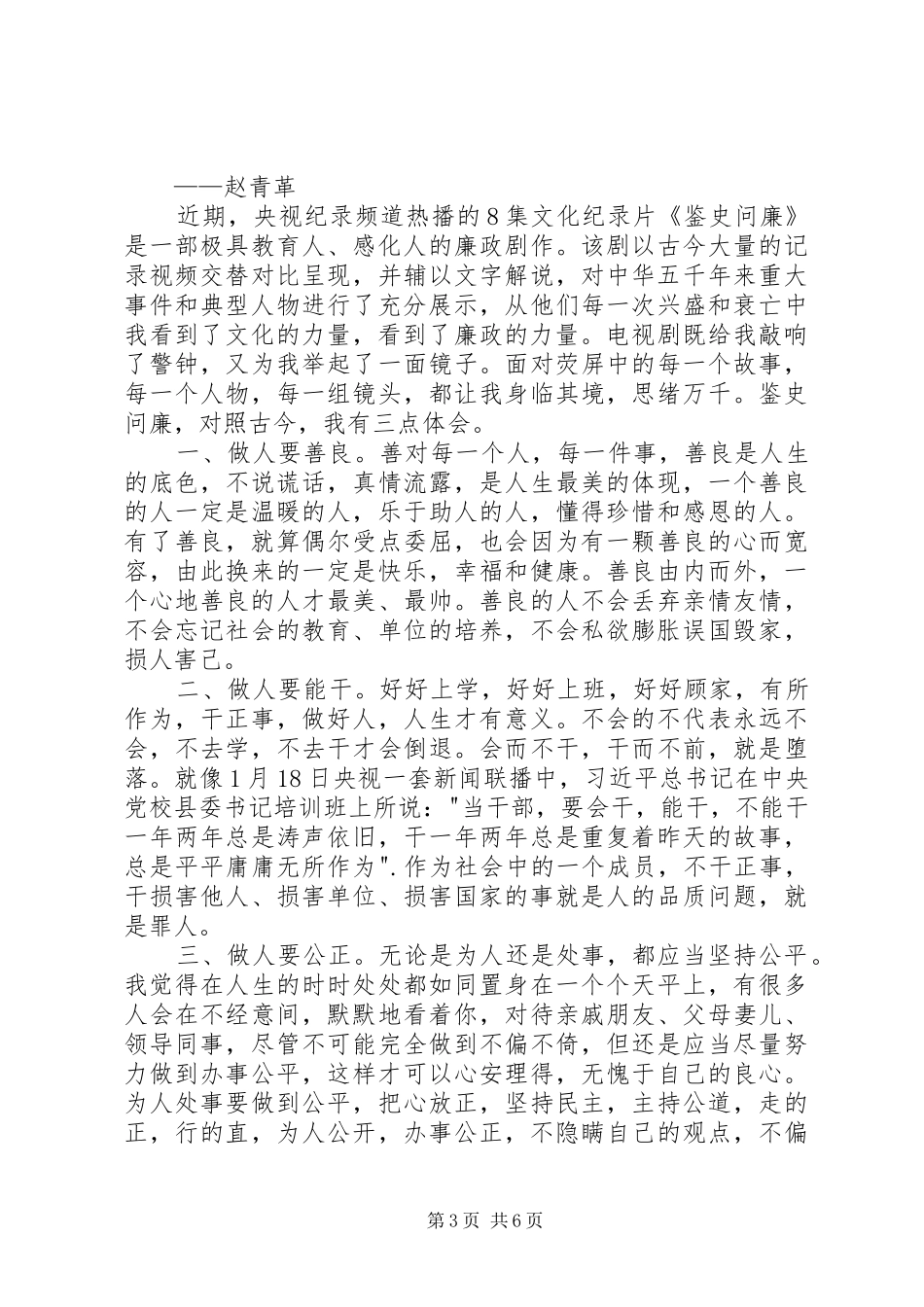 ——赵青革

近期，央视纪录频道热播的8集文化纪录片《鉴史问廉》是一部极具教育人、感化人的廉政剧作。该剧以古今大量的记录视频交替对比呈现，并辅以文字解说，对中华五千年来重大事件和典型人物进行了充分展示，从他们每一次兴盛和衰亡中我看到了文化的力量，看到了廉政的力量。电视剧既给我敲响了警钟，又为我举起了一面镜子。面对荧屏中的每一个故事，每一个人物，每一组镜头，都让我身临其境，思绪万千。鉴史问廉，对照古今，我有三点体会。

一、做人要善良。善对每一个人，每一件事，善良是人生的底色，不说谎话，真情流露，是人生最美的体现，一个善良的人一定是温暖的人，乐于助人的人，懂得珍惜和感恩的人。有了善良，就算偶尔受点委屈，也会因为有一颗善良的心而宽容，由此换来的一定是快乐，幸福和健康。善良由内而外，一个心地善良的人才最美、最帅。善良的人不会丢弃亲情友情，不会忘记社会的教育、单位的培养，不会私欲膨胀误国毁家，损人害己。

二、做人要能干。好好上学，好好上班，好好顾家，有所作为，干正事，做好人，人生才有意义。不会的不代表永远不会，不去学，不去干才会倒退。会而不干，干而不前，就是堕落。就像1月18日央视一套新闻联播中，习近平总书记在中央党校县委书记培训班上所说："当干部，要会干，能干，不能干一年两年总是涛声依旧，干一年两年总是重复着昨天的故事，总是平平庸庸无所作为".作为社会中的一个成员，不干正事，干损害他人、损害单位、损害国家的事就是人的品质问题，就是罪人。

三、做人要公正。无论是为人还是处事，都应当坚持公平。我觉得在人生的时时处处都如同置身在一个个天平上，有很多人会在不经意间，默默地看着你，对待亲戚朋友、父母妻儿、领导同事，尽管不可能完全做到不偏不倚，但还是应当尽量努力做到办事公平，这样才可以心安理得，无愧于自己的良心。为人处事要做到公平，把心放正，坚持民主，主持公道，走的正，行的直，为人公开，办事公正，不隐瞒自己的观点，不偏

第3页 共6页